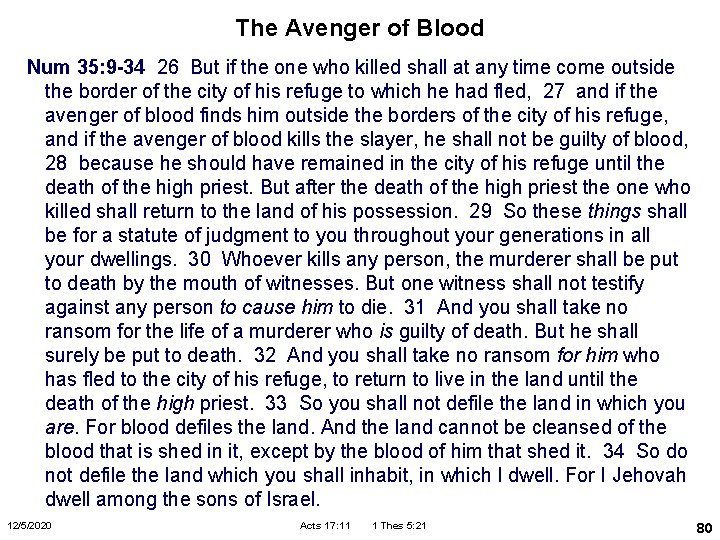 The Avenger of Blood

Num 35:9-34 26 But if the one who killed shall at any time come outside the border of the city of his refuge to which he had fled, 27 and if the avenger of blood finds him outside the borders of the city of his refuge, and if the avenger of blood kills the slayer, he shall not be guilty of blood, 28 because he should have remained in the city of his refuge until the death of the high priest. But after the death of the high priest the one who killed shall return to the land of his possession. 29 So these things shall be for a statute of judgment to you throughout your generations in all your dwellings. 30 Whoever kills any person, the murderer shall be put to death by the mouth of witnesses. But one witness shall not testify against any person to cause him to die. 31 And you shall take no ransom for the life of a murderer who is guilty of death. But he shall surely be put to death. 32 And you shall take no ransom for him who has fled to the city of his refuge, to return to live in the land until the death of the high priest. 33 So you shall not defile the land in which you are. For blood defiles the land. And the land cannot be cleansed of the blood that is shed in it, except by the blood of him that shed it. 34 So do not defile the land which you shall inhabit, in which I dwell. For I Jehovah dwell among the sons of Israel.

12/5/2020 Acts 17:11 1 Thes 5:21 80